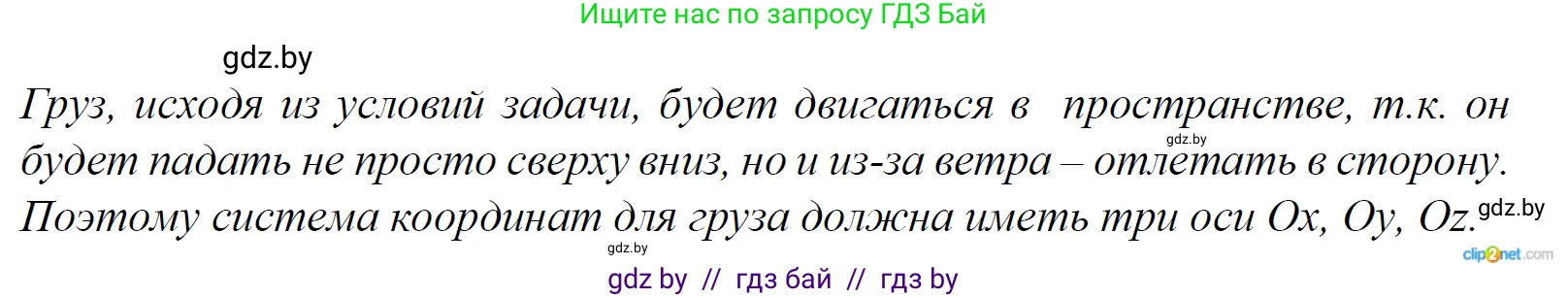 Ищите нас по запросу ГДЗ Бай

gdz.by

Груз, исходя из условий задачи, будет двигаться в пространстве, т.к. он будет падать не просто сверху вниз, но и из-за ветра – отлетать в сторону. Поэтому система координат для груза должна иметь три оси Ox, Oy, Oz.

gdz.by gdz.by gdz.by

clip2net.com

gdz by // гдз бай // гдз by